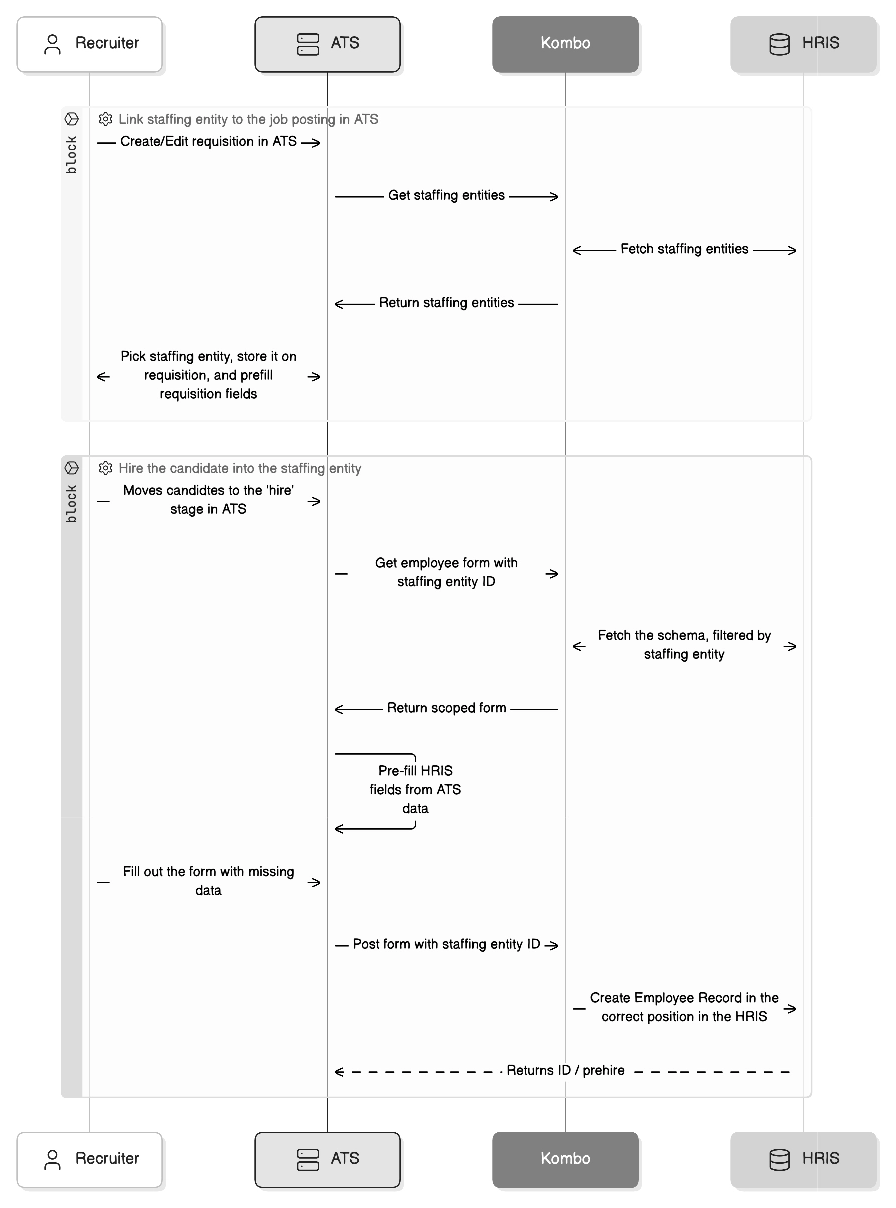 Recruiter
ATS
Kombo
HRIS

block
Link staffing entity to the job posting in ATS
Create/Edit requisition in ATS
Get staffing entities
Fetch staffing entities
Return staffing entities
Pick staffing entity, store it on requisition, and prefill requisition fields

block
Hire the candidate into the staffing entity
Moves candidtes to the 'hire' stage in ATS
Get employee form with staffing entity ID
Fetch the schema, filtered by staffing entity
Return scoped form
Pre-fill HRIS fields from ATS data
Fill out the form with missing data
Post form with staffing entity ID
Create Employee Record in the correct position in the HRIS
Returns ID / prehire

Recruiter
ATS
Kombo
HRIS